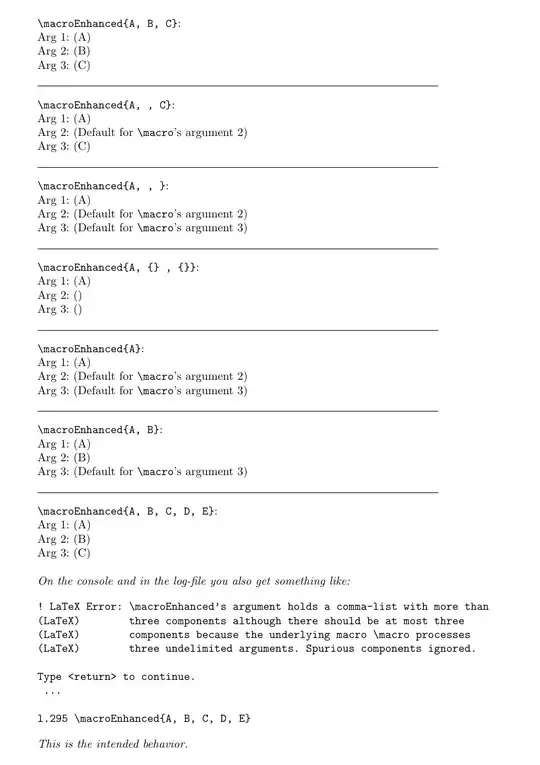 \macroEnhanced{A, B, C}:
Arg 1: (A)
Arg 2: (B)
Arg 3: (C)

\macroEnhanced{A, , C}:
Arg 1: (A)
Arg 2: (Default for \macro's argument 2)
Arg 3: (C)

\macroEnhanced{A, , }:
Arg 1: (A)
Arg 2: (Default for \macro's argument 2)
Arg 3: (Default for \macro's argument 3)

\macroEnhanced{A, {} , {}}:
Arg 1: (A)
Arg 2: ()
Arg 3: ()

\macroEnhanced{A}:
Arg 1: (A)
Arg 2: (Default for \macro's argument 2)
Arg 3: (Default for \macro's argument 3)

\macroEnhanced{A, B}:
Arg 1: (A)
Arg 2: (B)
Arg 3: (Default for \macro's argument 3)

\macroEnhanced{A, B, C, D, E}:
Arg 1: (A)
Arg 2: (B)
Arg 3: (C)

On the console and in the log-file you also get something like:

! LaTeX Error: \macroEnhanced's argument holds a comma-list with more than
(LaTeX) three components although there should be at most three
(LaTeX) components because the underlying macro \macro processes
(LaTeX) three undelimited arguments. Spurious components ignored.

Type <return> to continue.
...

l.295 \macroEnhanced{A, B, C, D, E}

This is the intended behavior.